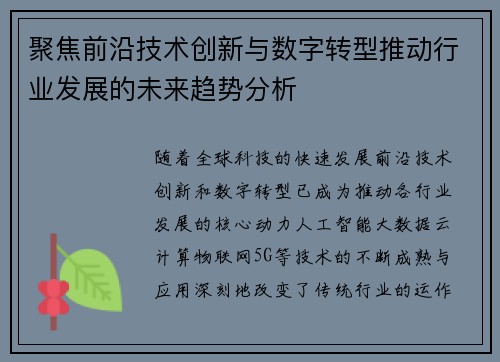 聚焦前沿技术创新与数字转型推动行业发展的未来趋势分析

随着全球科技的快速发展前沿技术创新和数字转型已成为推动各行业发展的核心动力人工智能大数据云计算物联网5G等技术的不断成熟与应用深刻地改变了传统行业的运作